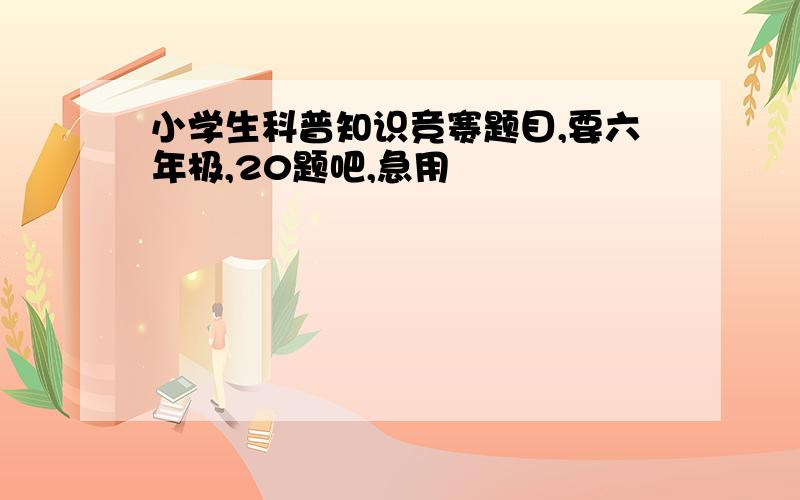 小学生科普知识竞赛题目,要六年极,20题吧,急用